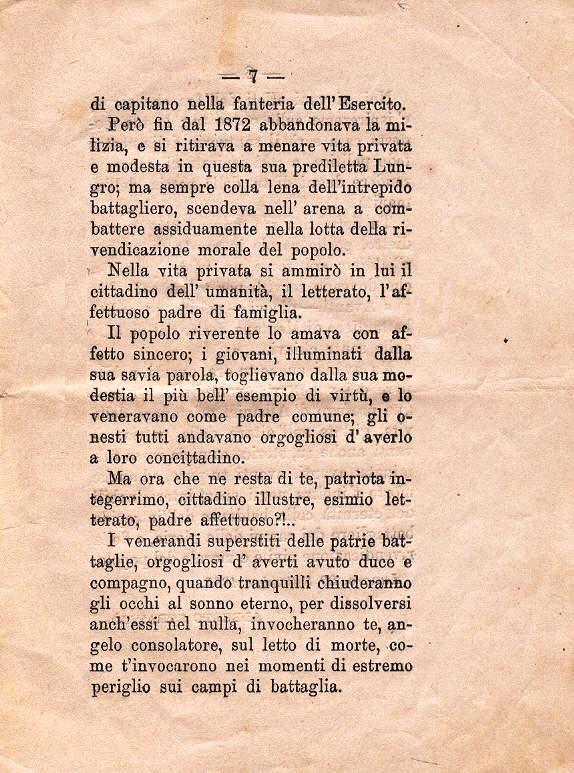 — 7 —

di capitano nella fanteria dell'Esercito.

Però fin dal 1872 abbandonava la milizia, e si ritirava a menare vita privata e modesta in questa sua prediletta Lungro; ma sempre colla lena dell'intrepido battagliero, scendeva nell' arena a combattere assiduamente nella lotta della rivendicazione morale del popolo.

Nella vita privata si ammirò in lui il cittadino dell' umanità, il letterato, l'affettuoso padre di famiglia.

Il popolo riverente lo amava con affetto sincero; i giovani, illuminati dalla sua savia parola, toglievano dalla sua modestia il più bell' esempio di virtù, e lo veneravano come padre comune; gli onesti tutti andavano orgogliosi d' averlo a loro concittadino.

Ma ora che ne resta di te, patriota integerrimo, cittadino illustre, esimio letterato, padre affettuoso?!..

I venerandi superstiti delle patrie battaglie, orgogliosi d' averti avuto duce e compagno, quando tranquilli chiuderanno gli occhi al sonno eterno, per dissolversi anch'essi nel nulla, invocheranno te, angelo consolatore, sul letto di morte, come t'invocarono nei momenti di estremo periglio sui campi di battaglia.